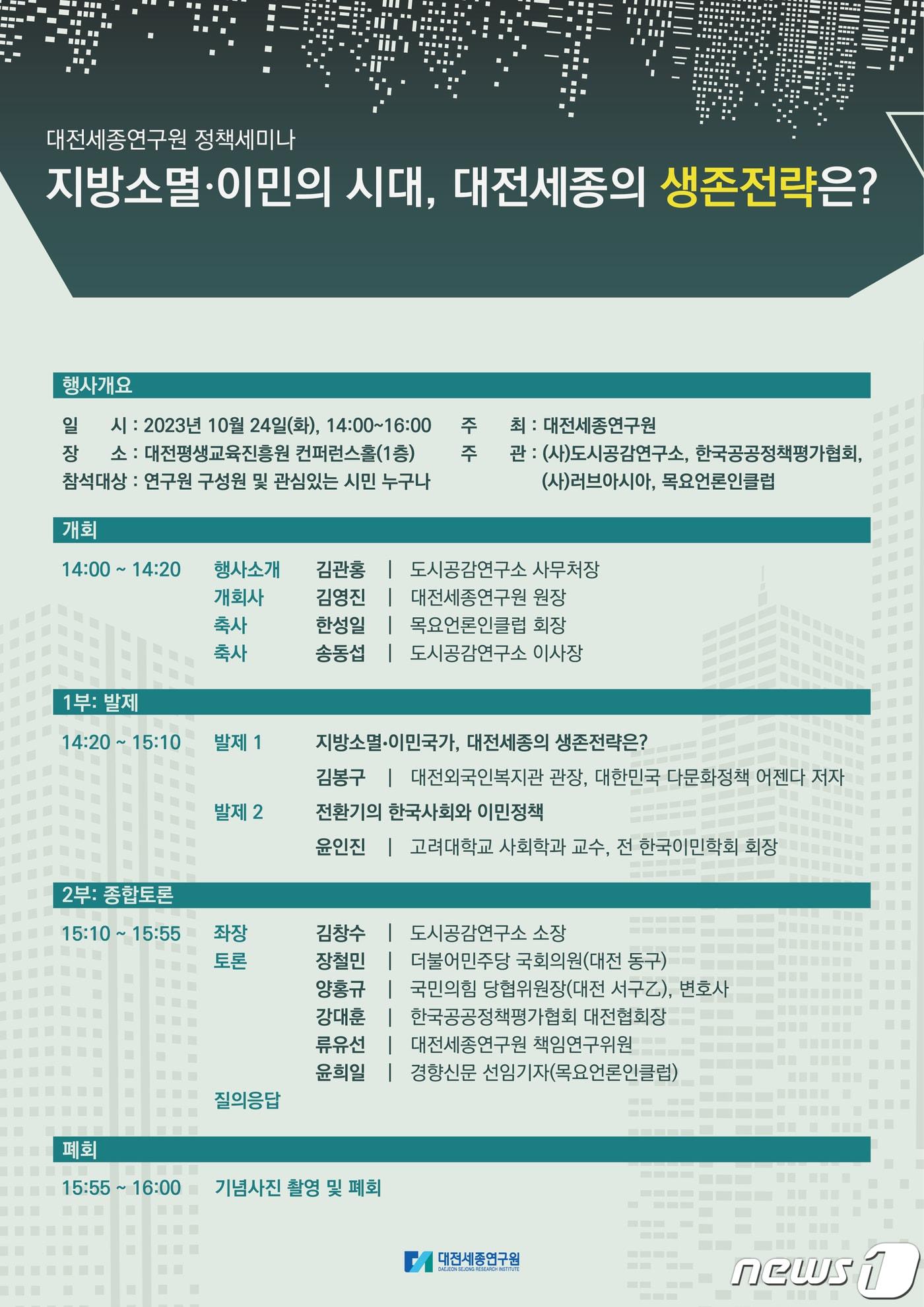 대전세종연구원 정책세미나

지방소멸·이민의 시대, 대전세종의 생존전략은?

행사개요

일 시 : 2023년 10월 24일(화), 14:00~16:00
장 소 : 대전평생교육진흥원 컨퍼런스홀(1층)
참석대상 : 연구원 구성원 및 관심있는 시민 누구나

주 최 : 대전세종연구원
주 관 : (사)도시공감연구소, 한국공공정책평가협회, (사)러브아시아, 목요언론인클럽

개회

14:00 ~ 14:20 행사소개 김관홍 | 도시공감연구소 사무처장
개회사 김영진 | 대전세종연구원 원장
축사 한성일 | 목요언론인클럽 회장
축사 송동섭 | 도시공감연구소 이사장

1부: 발제

14:20 ~ 15:10 발제 1 지방소멸·이민국가, 대전세종의 생존전략은?
김봉구 | 대전외국인복지관 관장, 대한민국 다문화정책 어젠다 저자
발제 2 전환기의 한국사회와 이민정책
윤인진 | 고려대학교 사회학과 교수, 전 한국이민학회 회장

2부: 종합토론

15:10 ~ 15:55 좌장 김창수 | 도시공감연구소 소장
토론 장철민 | 더불어민주당 국회의원(대전 동구)
양홍규 | 국민의힘 당협위원장(대전 서구乙), 변호사
강대훈 | 한국공공정책평가협회 대전협회장
류유선 | 대전세종연구원 책임연구위원
윤희일 | 경향신문 선임기자(목요언론인클럽)
질의응답

폐회

15:55 ~ 16:00 기념사진 촬영 및 폐회

대전세종연구원
DAEJEON SEJONG RESEARCH INSTITUTE

news1